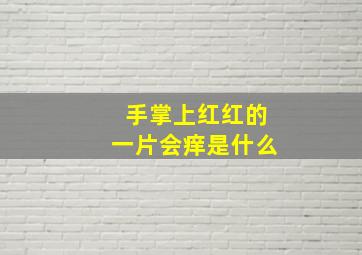 手掌上红红的
一片会痒是什么